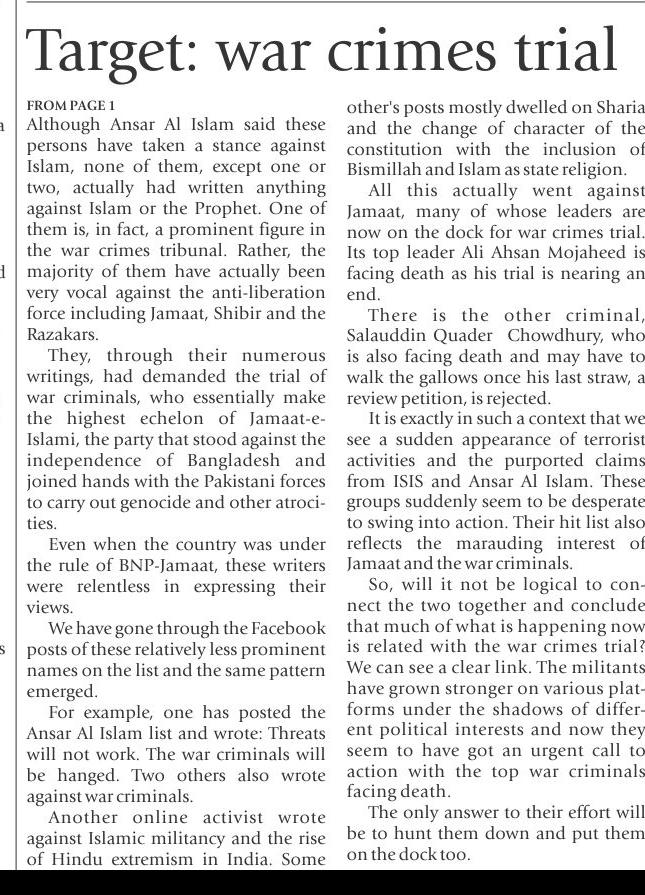 Target: war crimes trial

FROM PAGE 1
Although Ansar Al Islam said these persons have taken a stance against Islam, none of them, except one or two, actually had written anything against Islam or the Prophet. One of them is, in fact, a prominent figure in the war crimes tribunal. Rather, the majority of them have actually been very vocal against the anti-liberation force including Jamaat, Shibir and the Razakars.

They, through their numerous writings, had demanded the trial of war criminals, who essentially make the highest echelon of Jamaat-e-Islami, the party that stood against the independence of Bangladesh and joined hands with the Pakistani forces to carry out genocide and other atrocities.

Even when the country was under the rule of BNP-Jamaat, these writers were relentless in expressing their views.

We have gone through the Facebook posts of these relatively less prominent names on the list and the same pattern emerged.

For example, one has posted the Ansar Al Islam list and wrote: Threats will not work. The war criminals will be hanged. Two others also wrote against war criminals.

Another online activist wrote against Islamic militancy and the rise of Hindu extremism in India. Some other's posts mostly dwelled on Sharia and the change of character of the constitution with the inclusion of Bismillah and Islam as state religion.

All this actually went against Jamaat, many of whose leaders are now on the dock for war crimes trial. Its top leader Ali Ahsan Mojaheed is facing death as his trial is nearing an end.

There is the other criminal, Salauddin Quader Chowdhury, who is also facing death and may have to walk the gallows once his last straw, a review petition, is rejected.

It is exactly in such a context that we see a sudden appearance of terrorist activities and the purported claims from ISIS and Ansar Al Islam. These groups suddenly seem to be desperate to swing into action. Their hit list also reflects the marauding interest of Jamaat and the war criminals.

So, will it not be logical to connect the two together and conclude that much of what is happening now is related with the war crimes trial? We can see a clear link. The militants have grown stronger on various platforms under the shadows of different political interests and now they seem to have got an urgent call to action with the top war criminals facing death.

The only answer to their effort will be to hunt them down and put them on the dock too.